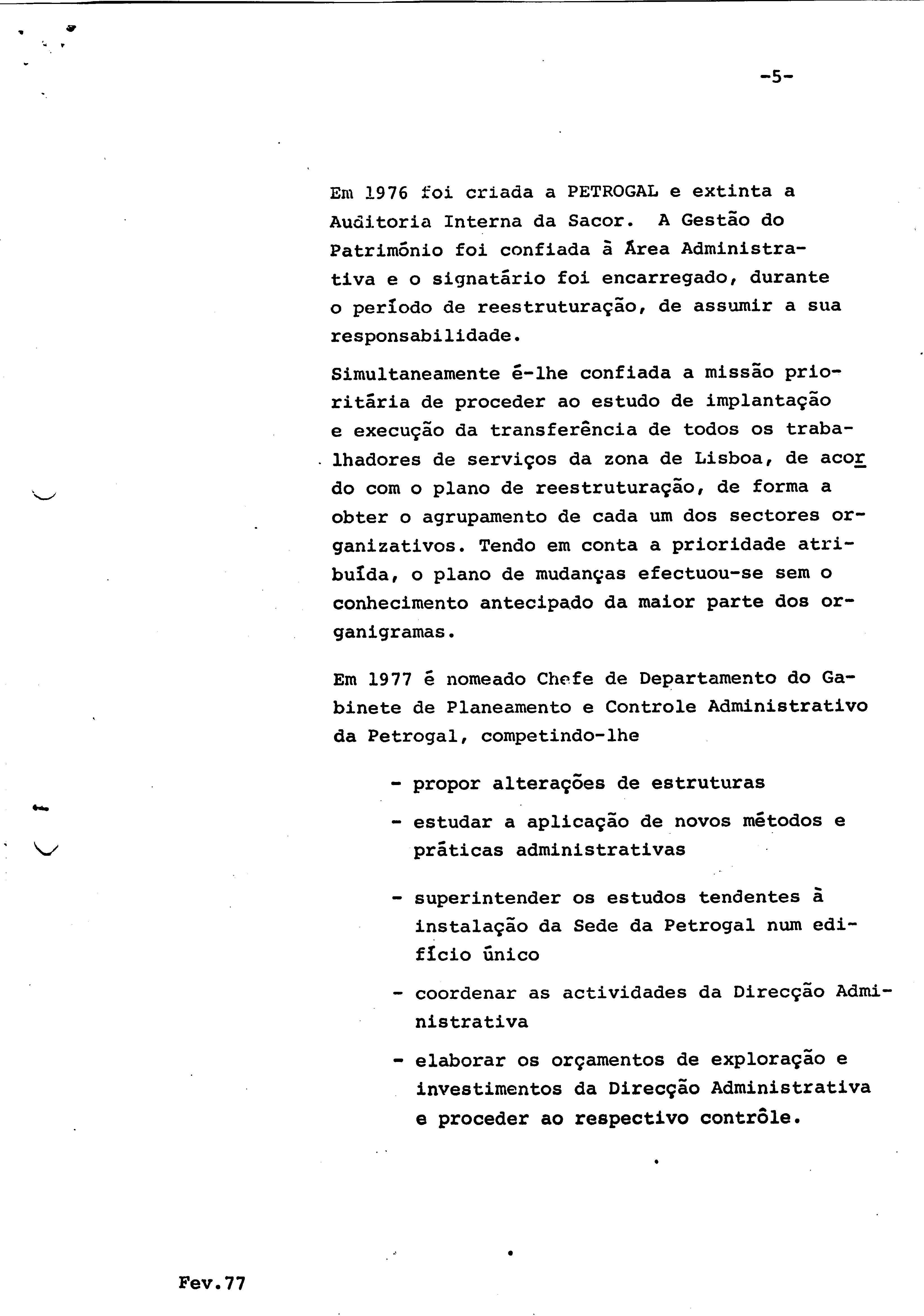 -5-

Em 1976 foi criada a PETROGAL e extinta a Auditoria Interna da Sacor. A Gestão do Património foi confiada à Área Administrativa e o signatário foi encarregado, durante o período de reestruturação, de assumir a sua responsabilidade.

Simultaneamente é-lhe confiada a missão prioritária de proceder ao estudo de implantação e execução da transferência de todos os trabalhadores de serviços da zona de Lisboa, de acordo com o plano de reestruturação, de forma a obter o agrupamento de cada um dos sectores organizativos. Tendo em conta a prioridade atribuída, o plano de mudanças efectuou-se sem o conhecimento antecipado da maior parte dos organigramas.

Em 1977 é nomeado Chefe de Departamento do Gabinete de Planeamento e Controle Administrativo da Petrogal, competindo-lhe

- propor alterações de estruturas
- estudar a aplicação de novos métodos e práticas administrativas
- superintender os estudos tendentes à instalação da Sede da Petrogal num edifício único
- coordenar as actividades da Direcção Administrativa
- elaborar os orçamentos de exploração e investimentos da Direcção Administrativa e proceder ao respectivo contrôle.

Fev.77